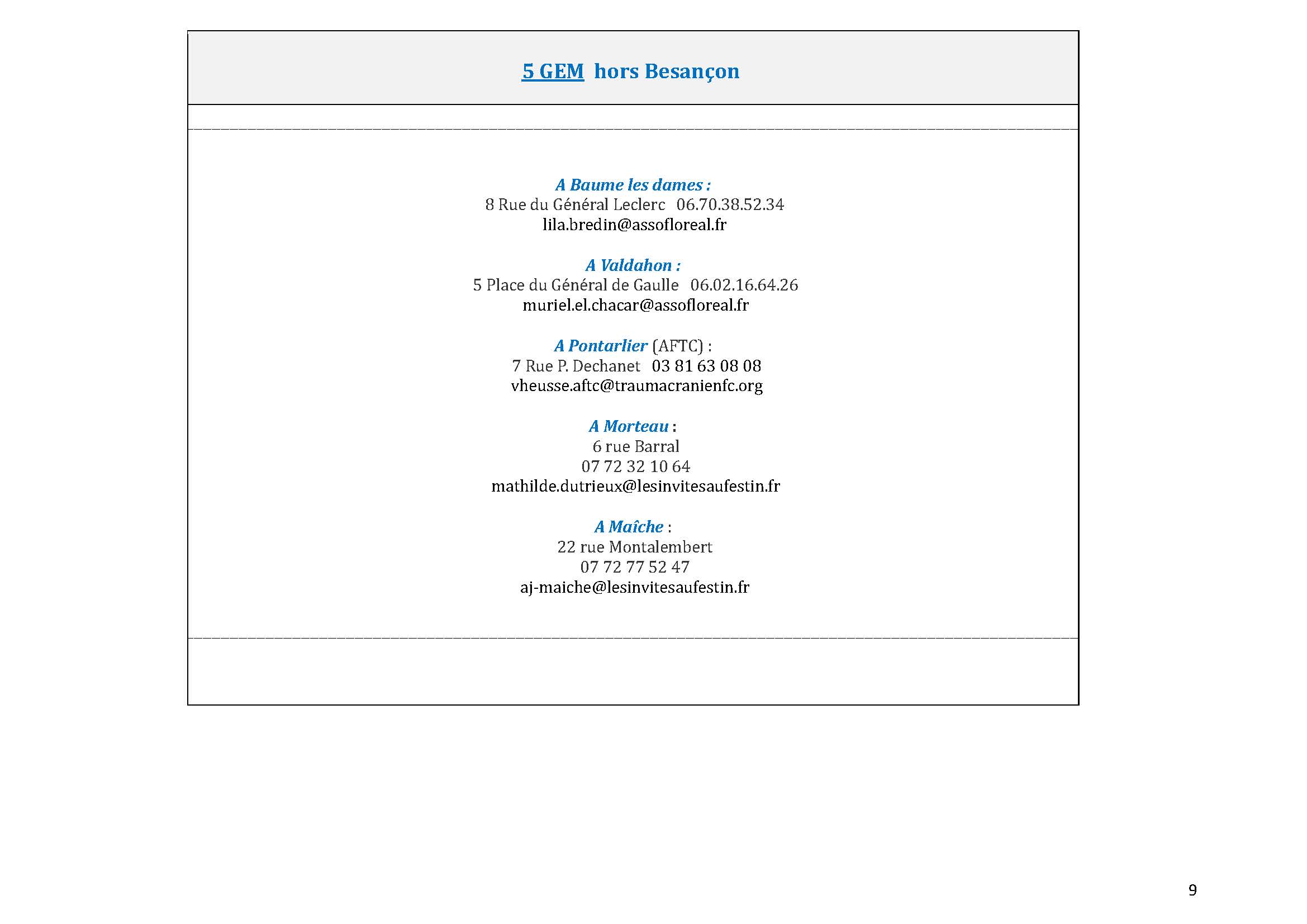 5 GEM hors Besançon

A Baume les dames :
8 Rue du Général Leclerc 06.70.38.52.34
lila.bredin@assofloreal.fr

A Valdahon :
5 Place du Général de Gaulle 06.02.16.64.26
muriel.el.chacar@assofloreal.fr

A Pontarlier (AFTC) :
7 Rue P. Dechanet 03 81 63 08 08
vheusse.aftc@traumacranienfc.org

A Morteau :
6 rue Barral
07 72 32 10 64
mathilde.dutrieux@lesinvitesaufestin.fr

A Maîche :
22 rue Montalembert
07 72 77 52 47
aj-maiche@lesinvitesaufestin.fr

9